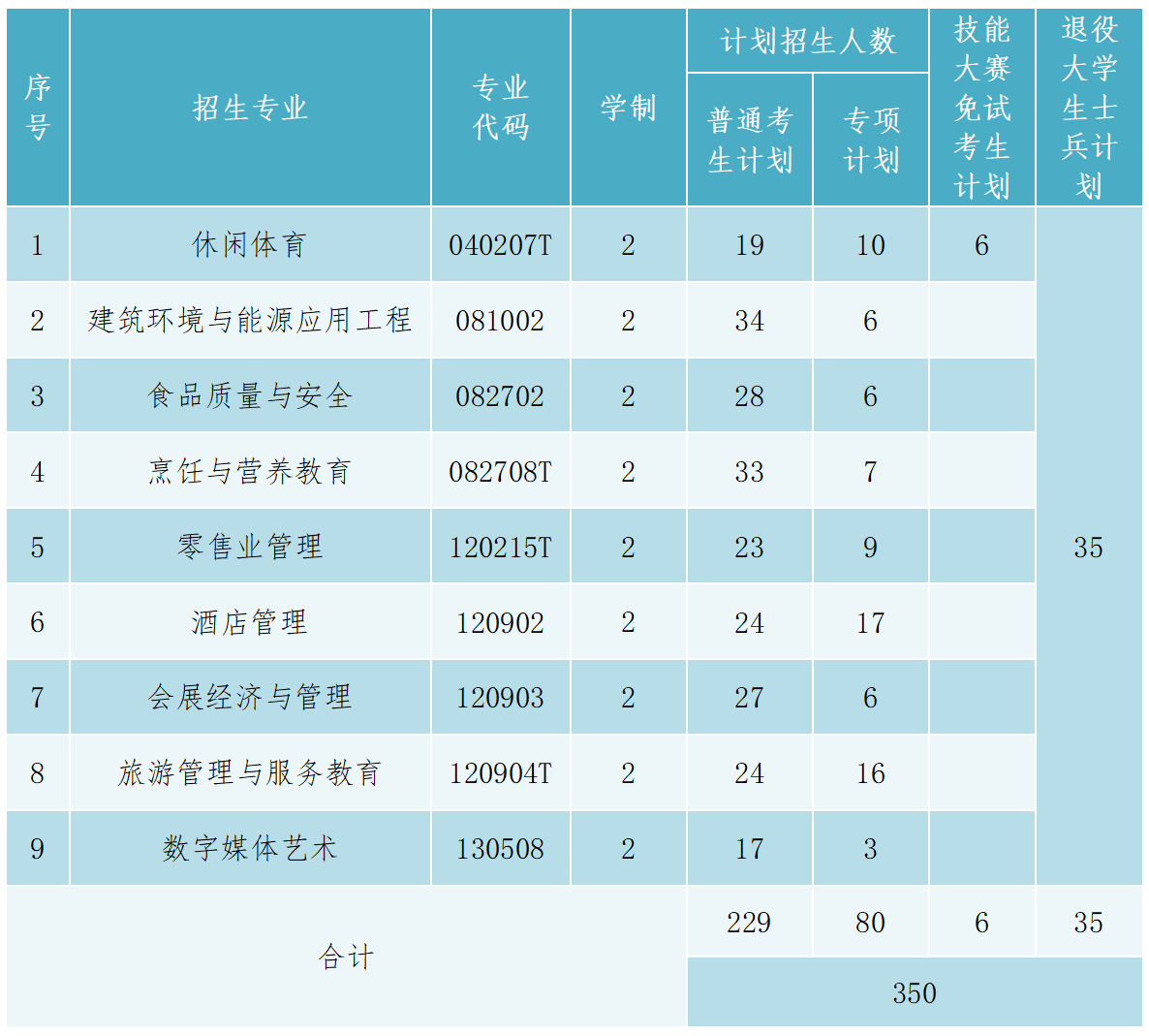 | 序号 | 招生专业 | 专业代码 | 学制 | 计划招生人数 |  | 技能大赛免试考生计划 | 退役大学生士兵计划 |
|---|---|---|---|---|---|---|---|
|  |  |  |  | 普通考生计划 | 专项计划 |  |  |
| 1 | 休闲体育 | 040207T | 2 | 19 | 10 | 6 | 35 |
| 2 | 建筑环境与能源应用工程 | 081002 | 2 | 34 | 6 |  |  |
| 3 | 食品质量与安全 | 082702 | 2 | 28 | 6 |  |  |
| 4 | 烹饪与营养教育 | 082708T | 2 | 33 | 7 |  |  |
| 5 | 零售业管理 | 120215T | 2 | 23 | 9 |  |  |
| 6 | 酒店管理 | 120902 | 2 | 24 | 17 |  |  |
| 7 | 会展经济与管理 | 120903 | 2 | 27 | 6 |  |  |
| 8 | 旅游管理与服务教育 | 120904T | 2 | 24 | 16 |  |  |
| 9 | 数字媒体艺术 | 130508 | 2 | 17 | 3 |  |  |
| 合计 |  |  |  | 229 | 80 | 6 | 35 |
|  |  |  |  | 350 |  |  |  |